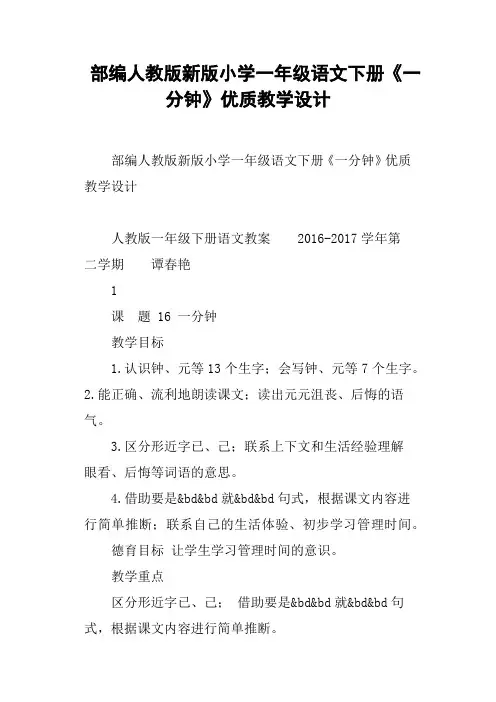 部编人教版新版小学一年级语文下册《一分钟》优质教学设计

部编人教版新版小学一年级语文下册《一分钟》优质教学设计

人教版一年级下册语文教案　　2016-2017 学年第二学期　　谭春艳

1

课　题 16 一分钟

教学目标

1.认识钟、元等 13 个生字；会写钟、元等 7 个生字。2.能正确、流利地朗读课文；读出元元沮丧、后悔的语气。

3.区分形近字已、己；联系上下文和生活经验理解眼看、后悔等词语的意思。

4.借助要是&bd&bd 就&bd&bd 句式，根据课文内容进行简单推断；联系自己的生活体验、初步学习管理时间。

德育目标 让学生学习管理时间的意识。

教学重点

区分形近字已、己；　借助要是&bd&bd 就&bd&bd 句式，根据课文内容进行简单推断。